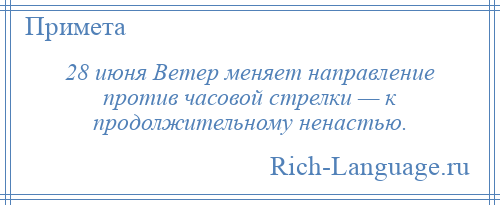 Примета

28 июня Ветер меняет направление против часовой стрелки — к продолжительному ненастью.

Rich-Language.ru